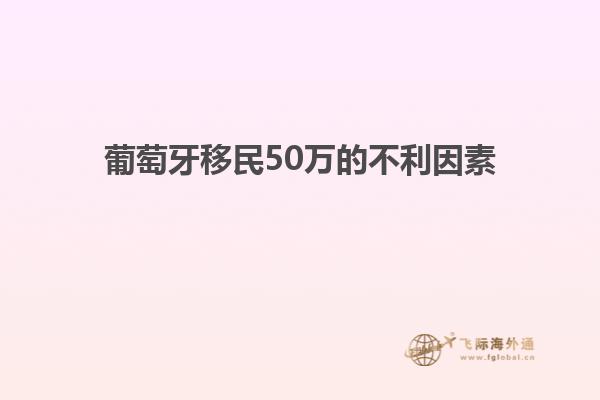 葡萄牙移民50万的不利因素

飞际海外通
www.fglobal.cn